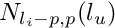 $N_{l_i-p,p}(l_u)$